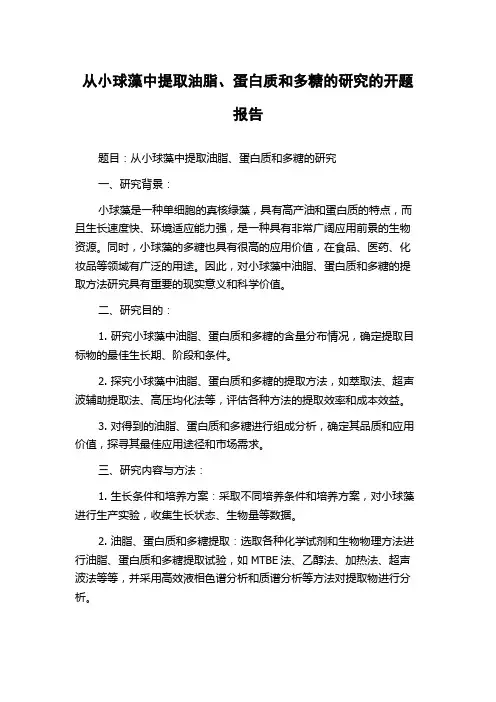 从小球藻中提取油脂、蛋白质和多糖的研究的开题报告

题目：从小球藻中提取油脂、蛋白质和多糖的研究

一、研究背景：

小球藻是一种单细胞的真核绿藻，具有高产油和蛋白质的特点，而且生长速度快、环境适应能力强，是一种具有非常广阔应用前景的生物资源。同时，小球藻的多糖也具有很高的应用价值，在食品、医药、化妆品等领域有广泛的用途。因此，对小球藻中油脂、蛋白质和多糖的提取方法研究具有重要的现实意义和科学价值。

二、研究目的：

1. 研究小球藻中油脂、蛋白质和多糖的含量分布情况，确定提取目标物的最佳生长期、阶段和条件。

2. 探究小球藻中油脂、蛋白质和多糖的提取方法，如萃取法、超声波辅助提取法、高压均化法等，评估各种方法的提取效率和成本效益。

3. 对得到的油脂、蛋白质和多糖进行组成分析，确定其品质和应用价值，探寻其最佳应用途径和市场需求。

三、研究内容与方法：

1. 生长条件和培养方案：采取不同培养条件和培养方案，对小球藻进行生产实验，收集生长状态、生物量等数据。

2. 油脂、蛋白质和多糖提取：选取各种化学试剂和生物物理方法进行油脂、蛋白质和多糖提取试验，如 MTBE 法、乙醇法、加热法、超声波法等等，并采用高效液相色谱分析和质谱分析等方法对提取物进行分析。